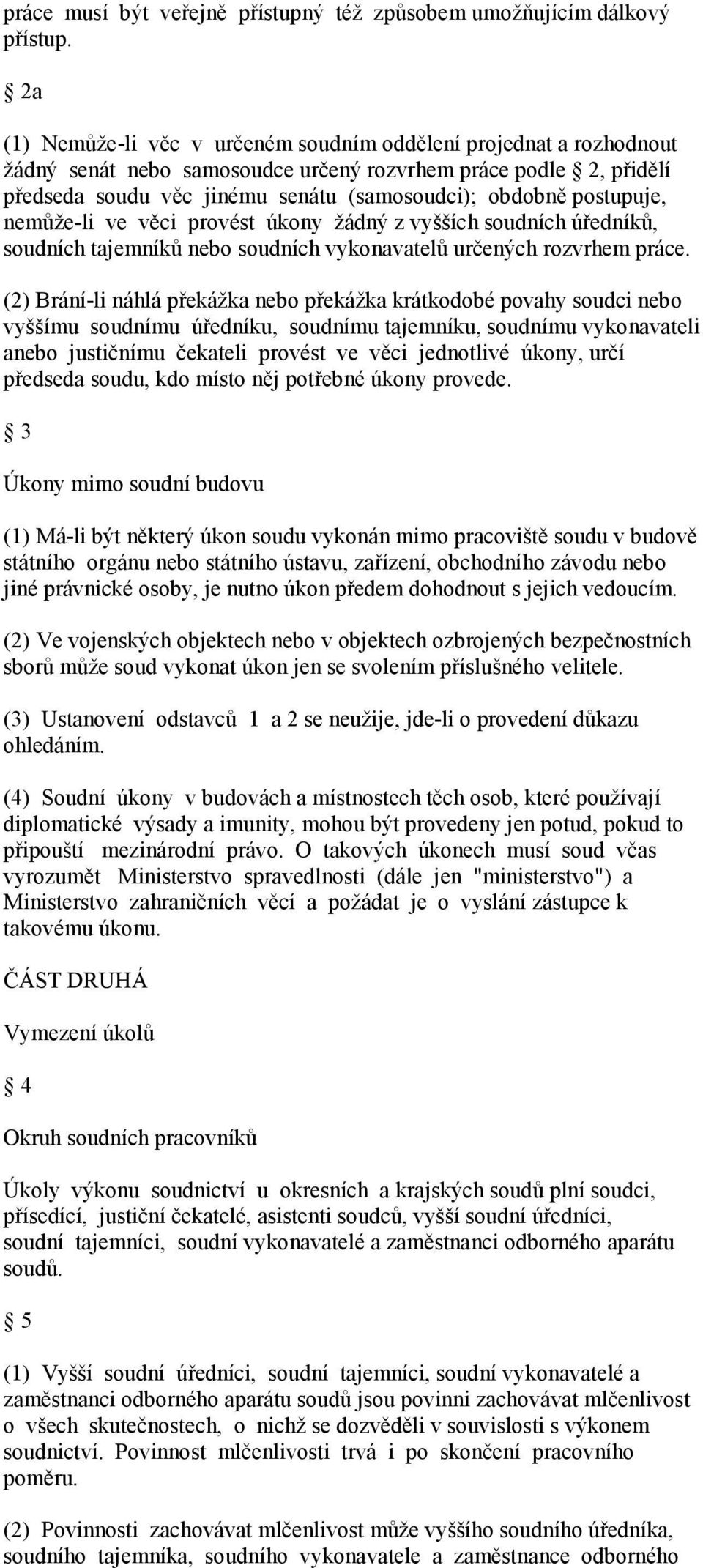 práce musí být veřejně přístupný též způsobem umožňujícím dálkový přístup.

§ 2a

(1) Nemůže-li věc v určeném soudním oddělení projednat a rozhodnout žádný senát nebo samosoudce určený rozvrhem práce podle § 2, přidělí předseda soudu věc jinému senátu (samosoudci); obdobně postupuje, nemůže-li ve věci provést úkony žádný z vyšších soudních úředníků, soudních tajemníků nebo soudních vykonavatelů určených rozvrhem práce.

(2) Brání-li náhlá překážka nebo překážka krátkodobé povahy soudci nebo vyššímu soudnímu úředníku, soudnímu tajemníku, soudnímu vykonavateli anebo justičnímu čekateli provést ve věci jednotlivé úkony, určí předseda soudu, kdo místo něj potřebné úkony provede.

§ 3

Úkony mimo soudní budovu

(1) Má-li být některý úkon soudu vykonán mimo pracoviště soudu v budově státního orgánu nebo státního ústavu, zařízení, obchodního závodu nebo jiné právnické osoby, je nutno úkon předem dohodnout s jejich vedoucím.

(2) Ve vojenských objektech nebo v objektech ozbrojených bezpečnostních sborů může soud vykonat úkon jen se svolením příslušného velitele.

(3) Ustanovení odstavců 1 a 2 se neužije, jde-li o provedení důkazu ohledáním.

(4) Soudní úkony v budovách a místnostech těch osob, které používají diplomatické výsady a imunity, mohou být provedeny jen potud, pokud to připouští mezinárodní právo. O takových úkonech musí soud včas vyrozumět Ministerstvo spravedlnosti (dále jen "ministerstvo") a Ministerstvo zahraničních věcí a požádat je o vyslání zástupce k takovému úkonu.

ČÁST DRUHÁ

Vymezení úkolů

§ 4

Okruh soudních pracovníků

Úkoly výkonu soudnictví u okresních a krajských soudů plní soudci, přísedící, justiční čekatelé, asistenti soudců, vyšší soudní úředníci, soudní tajemníci, soudní vykonavatelé a zaměstnanci odborného aparátu soudů.

§ 5

(1) Vyšší soudní úředníci, soudní tajemníci, soudní vykonavatelé a zaměstnanci odborného aparátu soudů jsou povinni zachovávat mlčenlivost o všech skutečnostech, o nichž se dozvěděli v souvislosti s výkonem soudnictví. Povinnost mlčenlivosti trvá i po skončení pracovního poměru.

(2) Povinnosti zachovávat mlčenlivost může vyššího soudního úředníka, soudního tajemníka, soudního vykonavatele a zaměstnance odborného